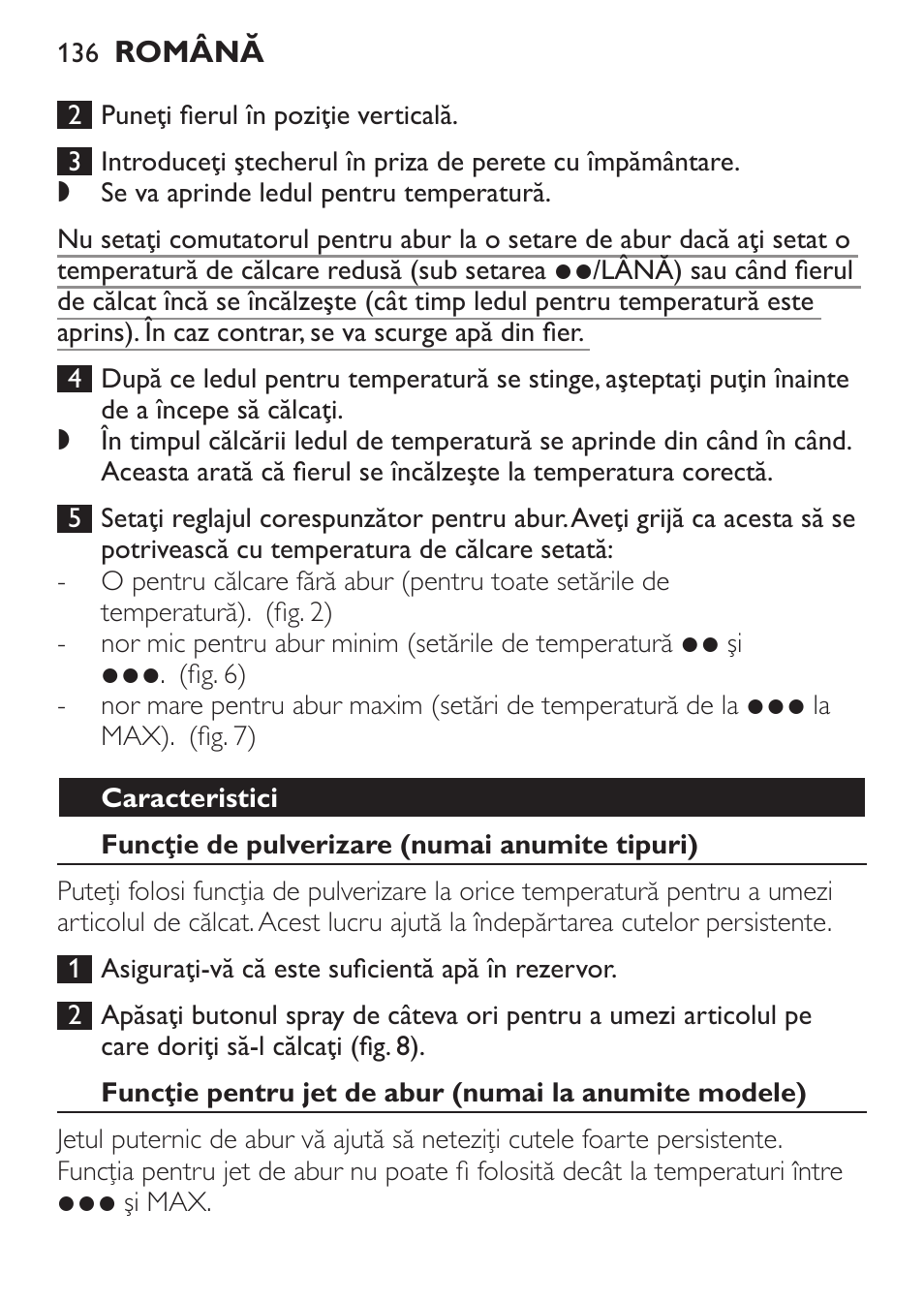 136 ROMÂNĂ

2 Puneţi fierul în poziţie verticală.

3 Introduceţi ştecherul în priza de perete cu împământare.
◗ Se va aprinde ledul pentru temperatură.

Nu setaţi comutatorul pentru abur la o setare de abur dacă aţi setat o temperatură de călcare redusă (sub setarea ●●/LÂNĂ) sau când fierul de călcat încă se încălzeşte (cât timp ledul pentru temperatură este aprins). În caz contrar, se va scurge apă din fier.

4 După ce ledul pentru temperatură se stinge, aşteptaţi puţin înainte de a începe să călcaţi.
◗ În timpul călcării ledul de temperatură se aprinde din când în când. Aceasta arată că fierul se încălzeşte la temperatura corectă.

5 Setaţi reglajul corespunzător pentru abur. Aveţi grijă ca acesta să se potrivească cu temperatura de călcare setată:
- O pentru călcare fără abur (pentru toate setările de temperatură). (fig. 2)
- nor mic pentru abur minim (setările de temperatură ●● şi ●●●. (fig. 6)
- nor mare pentru abur maxim (setări de temperatură de la ●●● la MAX). (fig. 7)

Caracteristici

Funcţie de pulverizare (numai anumite tipuri)

Puteţi folosi funcţia de pulverizare la orice temperatură pentru a umezi articolul de călcat. Acest lucru ajută la îndepărtarea cutelor persistente.

1 Asiguraţi-vă că este suficientă apă în rezervor.

2 Apăsaţi butonul spray de câteva ori pentru a umezi articolul pe care doriţi să-l călcaţi (fig. 8).

Funcţie pentru jet de abur (numai la anumite modele)

Jetul puternic de abur vă ajută să neteziţi cutele foarte persistente. Funcţia pentru jet de abur nu poate fi folosită decât la temperaturi între ●●● şi MAX.